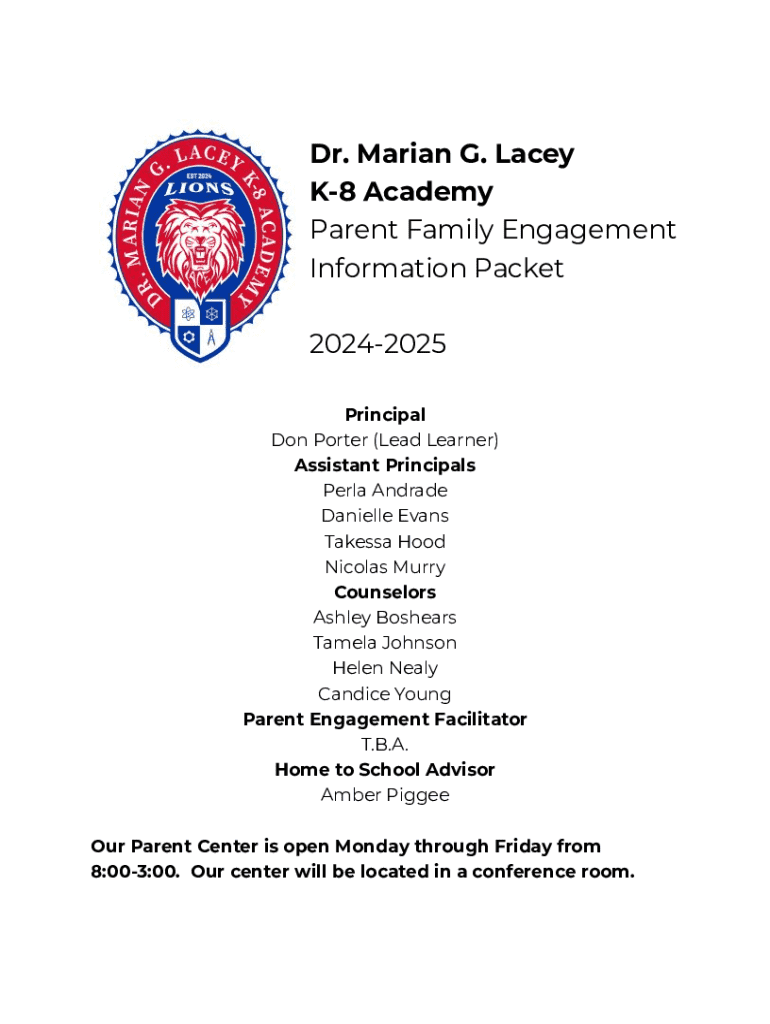 DR. MARIAN G. LACEY K-8 ACADEMY
EST 2024
LIONS

Dr. Marian G. Lacey
K-8 Academy
Parent Family Engagement Information Packet

2024-2025

Principal
Don Porter (Lead Learner)
Assistant Principals
Perla Andrade
Danielle Evans
Takessa Hood
Nicolas Murry
Counselors
Ashley Boshears
Tamela Johnson
Helen Nealy
Candice Young
Parent Engagement Facilitator
T.B.A.
Home to School Advisor
Amber Piggee

Our Parent Center is open Monday through Friday from 8:00-3:00. Our center will be located in a conference room.